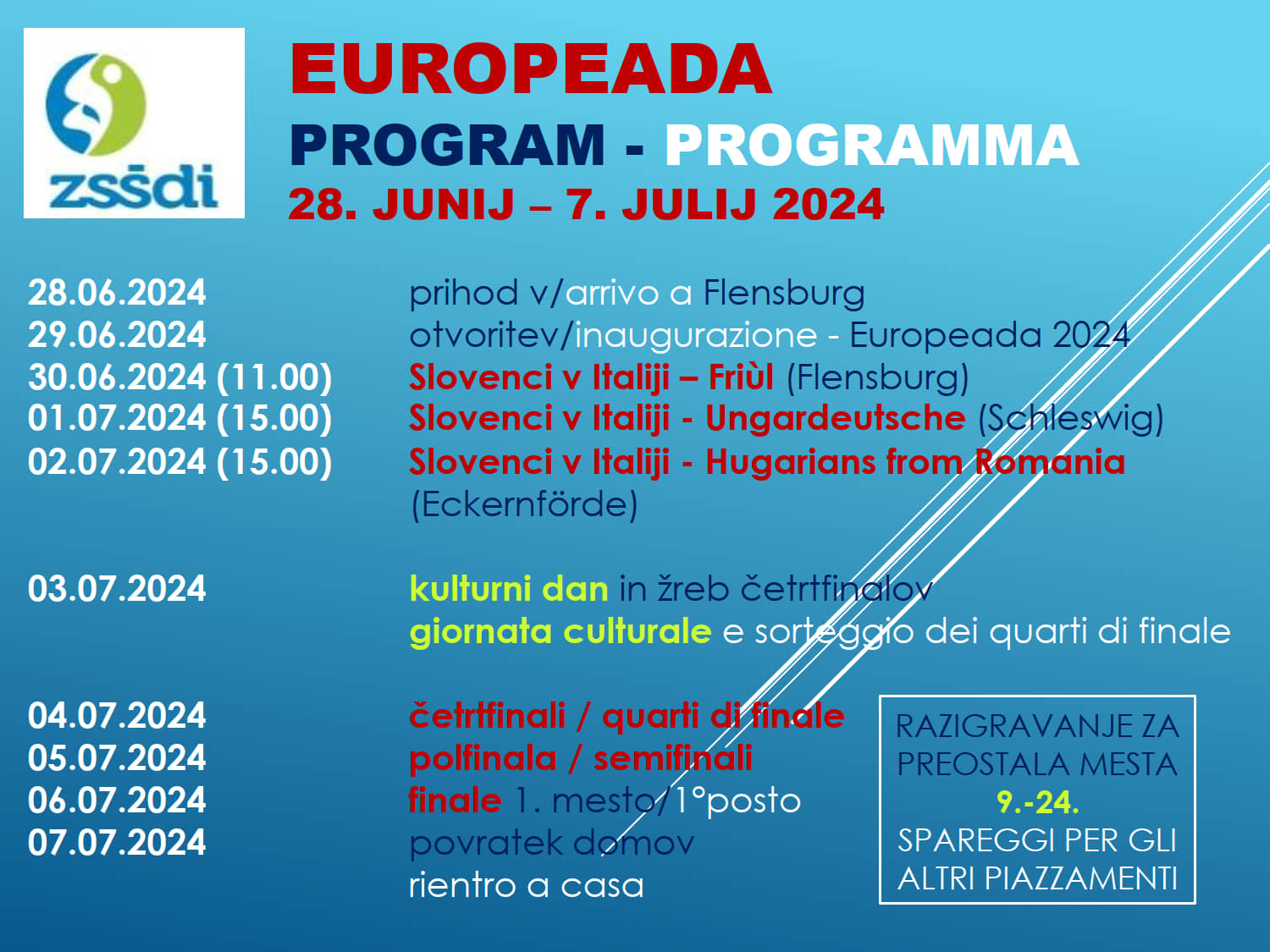 zsšdi

EUROPEADA
PROGRAM - PROGRAMMA
28. JUNIJ – 7. JULIJ 2024

28.06.2024 prihod v/arrivo a Flensburg
29.06.2024 otvoritev/inaugurazione - Europeada 2024
30.06.2024 (11.00) Slovenci v Italiji – Friùl (Flensburg)
01.07.2024 (15.00) Slovenci v Italiji - Ungardeutsche (Schleswig)
02.07.2024 (15.00) Slovenci v Italiji - Hugarians from Romania (Eckernförde)

03.07.2024 kulturni dan in žreb četrtfinalov
giornata culturale e sorteggio dei quarti di finale

04.07.2024 četrtfinali / quarti di finale
05.07.2024 polfinala / semifinali
06.07.2024 finale 1. mesto/1°posto
07.07.2024 povratek domov
rientro a casa

RAZIGRAVANJE ZA PREOSTALA MESTA
9.-24.
SPAREGGI PER GLI ALTRI PIAZZAMENTI